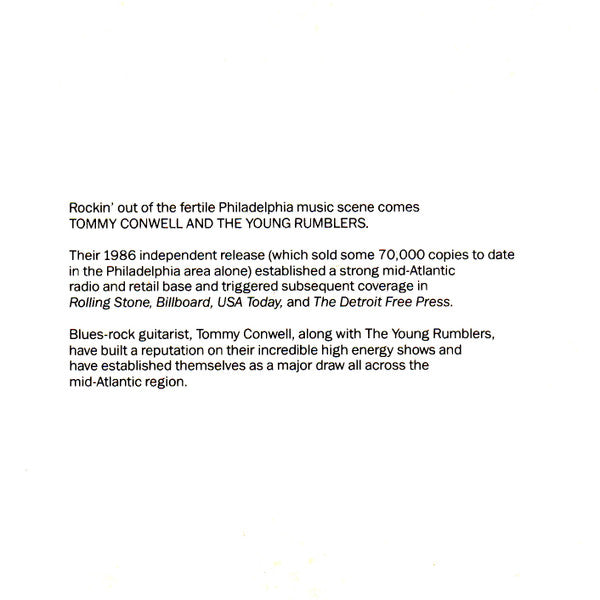 Rockin' out of the fertile Philadelphia music scene comes TOMMY CONWELL AND THE YOUNG RUMBLERS.

Their 1986 independent release (which sold some 70,000 copies to date in the Philadelphia area alone) established a strong mid-Atlantic radio and retail base and triggered subsequent coverage in Rolling Stone, Billboard, USA Today, and The Detroit Free Press.

Blues-rock guitarist, Tommy Conwell, along with The Young Rumblers, have built a reputation on their incredible high energy shows and have established themselves as a major draw all across the mid-Atlantic region.